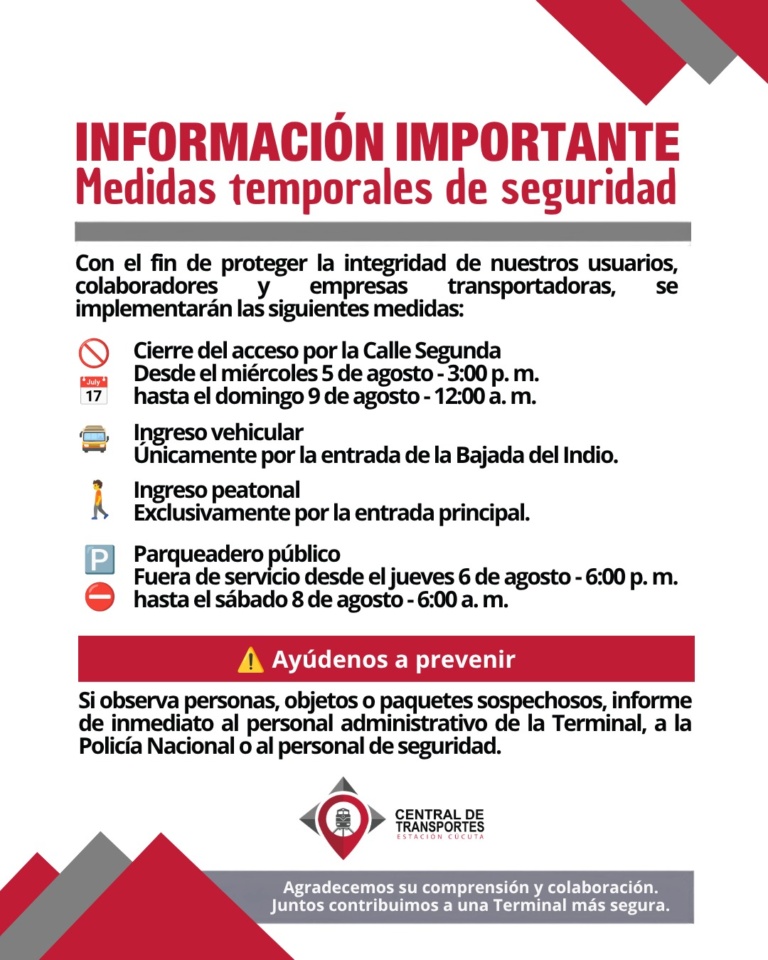 INFORMACIÓN IMPORTANTE
Medidas temporales de seguridad

Con el fin de proteger la integridad de nuestros usuarios, colaboradores y empresas transportadoras, se implementarán las siguientes medidas:

Cierre del acceso por la Calle Segunda
July 17 Desde el miércoles 5 de agosto - 3:00 p. m. hasta el domingo 9 de agosto - 12:00 a. m.

Ingreso vehicular
Únicamente por la entrada de la Bajada del Indio.

Ingreso peatonal
Exclusivamente por la entrada principal.

P Parqueadero público
Fuera de servicio desde el jueves 6 de agosto - 6:00 p. m. hasta el sábado 8 de agosto - 6:00 a. m.

Ayúdenos a prevenir

Si observa personas, objetos o paquetes sospechosos, informe de inmediato al personal administrativo de la Terminal, a la Policía Nacional o al personal de seguridad.

CENTRAL DE TRANSPORTES
ESTACIÓN CÚCUTA

Agradecemos su comprensión y colaboración.
Juntos contribuimos a una Terminal más segura.